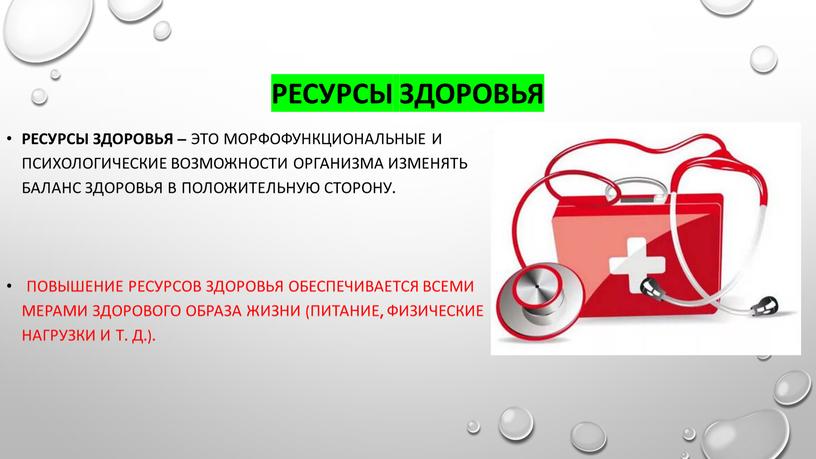 РЕСУРСЫ ЗДОРОВЬЯ

• РЕСУРСЫ ЗДОРОВЬЯ – ЭТО МОРФОФУНКЦИОНАЛЬНЫЕ И ПСИХОЛОГИЧЕСКИЕ ВОЗМОЖНОСТИ ОРГАНИЗМА ИЗМЕНЯТЬ БАЛАНС ЗДОРОВЬЯ В ПОЛОЖИТЕЛЬНУЮ СТОРОНУ.

• ПОВЫШЕНИЕ РЕСУРСОВ ЗДОРОВЬЯ ОБЕСПЕЧИВАЕТСЯ ВСЕМИ МЕРАМИ ЗДОРОВОГО ОБРАЗА ЖИЗНИ (ПИТАНИЕ, ФИЗИЧЕСКИЕ НАГРУЗКИ И Т. Д.).